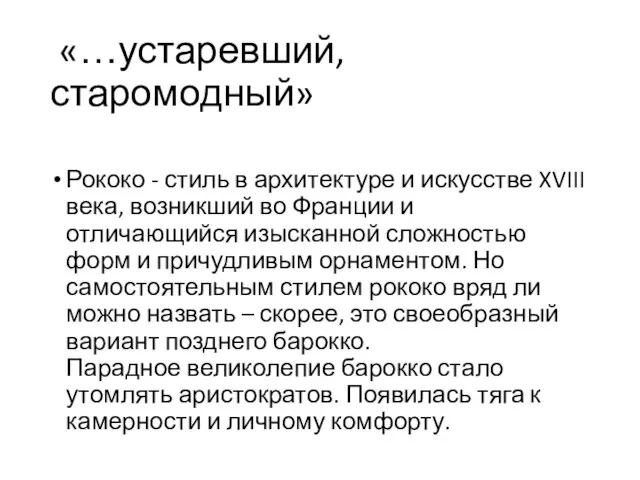 «…устаревший, старомодный»

• Рококо - стиль в архитектуре и искусстве XVIII века, возникший во Франции и отличающийся изысканной сложностью форм и причудливым орнаментом. Но самостоятельным стилем рококо вряд ли можно назвать – скорее, это своеобразный вариант позднего барокко.
Парадное великолепие барокко стало утомлять аристократов. Появилась тяга к камерности и личному комфорту.